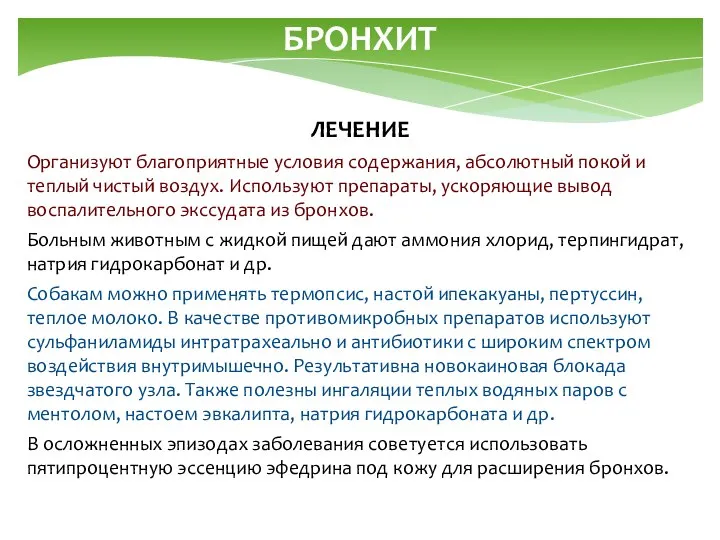 БРОНХИТ

ЛЕЧЕНИЕ

Организуют благоприятные условия содержания, абсолютный покой и теплый чистый воздух. Используют препараты, ускоряющие вывод воспалительного экссудата из бронхов.

Больным животным с жидкой пищей дают аммония хлорид, терпингидрат, натрия гидрокарбонат и др.

Собакам можно применять термопсис, настой ипекакуаны, пертуссин, теплое молоко. В качестве противомикробных препаратов используют сульфаниламиды интратрахеально и антибиотики с широким спектром воздействия внутримышечно. Результативна новокаиновая блокада звездчатого узла. Также полезны ингаляции теплых водяных паров с ментолом, настоем эвкалипта, натрия гидрокарбоната и др.

В осложненных эпизодах заболевания советуется использовать пятипроцентную эссенцию эфедрина под кожу для расширения бронхов.